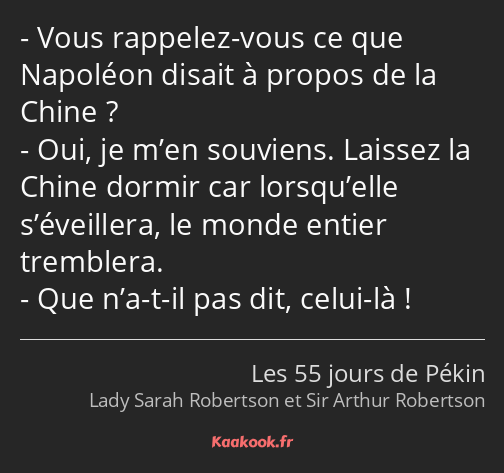 - Vous rappelez-vous ce que Napoléon disait à propos de la Chine ?
- Oui, je m’en souviens. Laissez la Chine dormir car lorsqu’elle s’éveillera, le monde entier tremblera.
- Que n’a-t-il pas dit, celui-là !

Les 55 jours de Pékin
Lady Sarah Robertson et Sir Arthur Robertson

Kaakook.fr